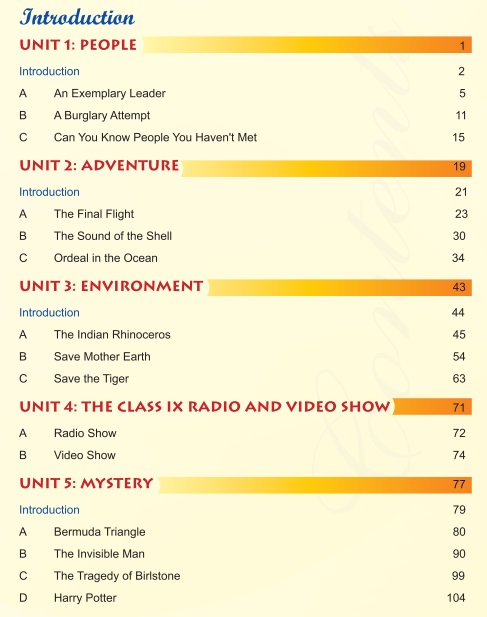 Introduction

UNIT 1: PEOPLE 1

Introduction 2

A An Exemplary Leader 5

B A Burglary Attempt 11

C Can You Know People You Haven't Met 15

UNIT 2: ADVENTURE 19

Introduction 21

A The Final Flight 23

B The Sound of the Shell 30

C Ordeal in the Ocean 34

UNIT 3: ENVIRONMENT 43

Introduction 44

A The Indian Rhinoceros 45

B Save Mother Earth 54

C Save the Tiger 63

UNIT 4: THE CLASS IX RADIO AND VIDEO SHOW 71

A Radio Show 72

B Video Show 74

UNIT 5: MYSTERY 77

Introduction 79

A Bermuda Triangle 80

B The Invisible Man 90

C The Tragedy of Birlstone 99

D Harry Potter 104

Contents